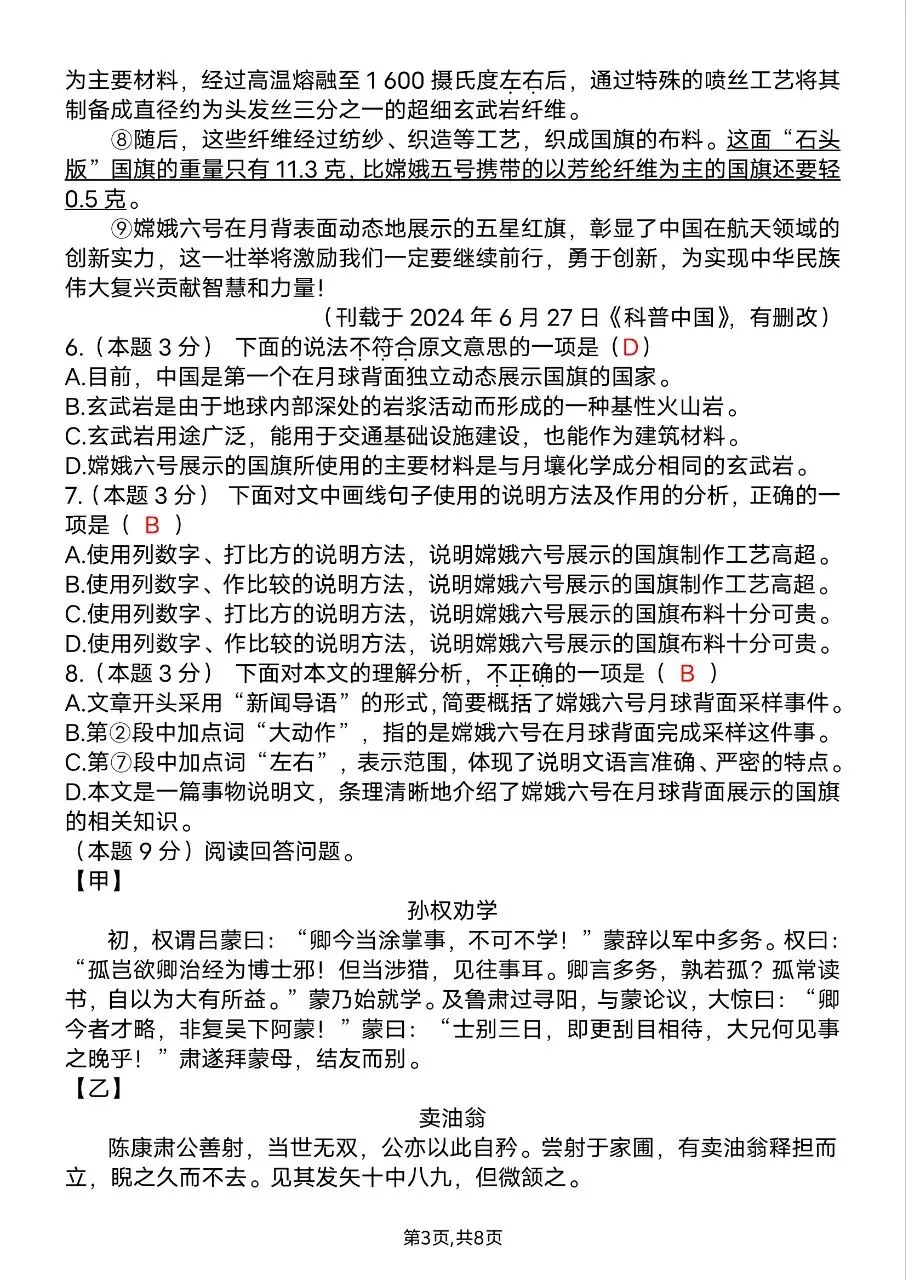 为主要材料，经过高温熔融至 1 600 摄氏度左右后，通过特殊的喷丝工艺将其制备成直径约为头发丝三分之一的超细玄武岩纤维。

⑧随后，这些纤维经过纺纱、织造等工艺，织成国旗的布料。这面“石头版”国旗的重量只有 11.3 克，比嫦娥五号携带的以芳纶纤维为主的国旗还要轻 0.5 克。

⑨嫦娥六号在月背表面动态地展示的五星红旗，彰显了中国在航天领域的创新实力，这一壮举将激励我们一定要继续前行，勇于创新，为实现中华民族伟大复兴贡献智慧和力量！

（刊载于 2024 年 6 月 27 日《科普中国》，有删改）

6.（本题 3 分） 下面的说法不符合原文意思的一项是（D）
A.目前，中国是第一个在月球背面独立动态展示国旗的国家。
B.玄武岩是由于地球内部深处的岩浆活动而形成的一种基性火山岩。
C.玄武岩用途广泛，能用于交通基础设施建设，也能作为建筑材料。
D.嫦娥六号展示的国旗所使用的主要材料是与月壤化学成分相同的玄武岩。

7.（本题 3 分） 下面对文中画线句子使用的说明方法及作用的分析，正确的一项是（ B ）
A.使用列数字、打比方的说明方法，说明嫦娥六号展示的国旗制作工艺高超。
B.使用列数字、作比较的说明方法，说明嫦娥六号展示的国旗制作工艺高超。
C.使用列数字、打比方的说明方法，说明嫦娥六号展示的国旗布料十分可贵。
D.使用列数字、作比较的说明方法，说明嫦娥六号展示的国旗布料十分可贵。

8.（本题 3 分） 下面对本文的理解分析，不正确的一项是（ B ）
A.文章开头采用“新闻导语”的形式，简要概括了嫦娥六号月球背面采样事件。
B.第②段中加点词“大动作”，指的是嫦娥六号在月球背面完成采样这件事。
C.第⑦段中加点词“左右”，表示范围，体现了说明文语言准确、严密的特点。
D.本文是一篇事物说明文，条理清晰地介绍了嫦娥六号在月球背面展示的国旗的相关知识。

（本题 9 分）阅读回答问题。
【甲】
孙权劝学
初，权谓吕蒙曰：“卿今当涂掌事，不可不学！”蒙辞以军中多务。权曰：“孤岂欲卿治经为博士邪！但当涉猎，见往事耳。卿言多务，孰若孤？孤常读书，自以为大有所益。”蒙乃始就学。及鲁肃过寻阳，与蒙论议，大惊曰：“卿今者才略，非复吴下阿蒙！”蒙曰：“士别三日，即更刮目相待，大兄何见事之晚乎！”肃遂拜蒙母，结友而别。
【乙】
卖油翁
陈康肃公善射，当世无双，公亦以此自矜。尝射于家圃，有卖油翁释担而立，睨之久而不去。见其发矢十中八九，但微颔之。

第3页,共8页